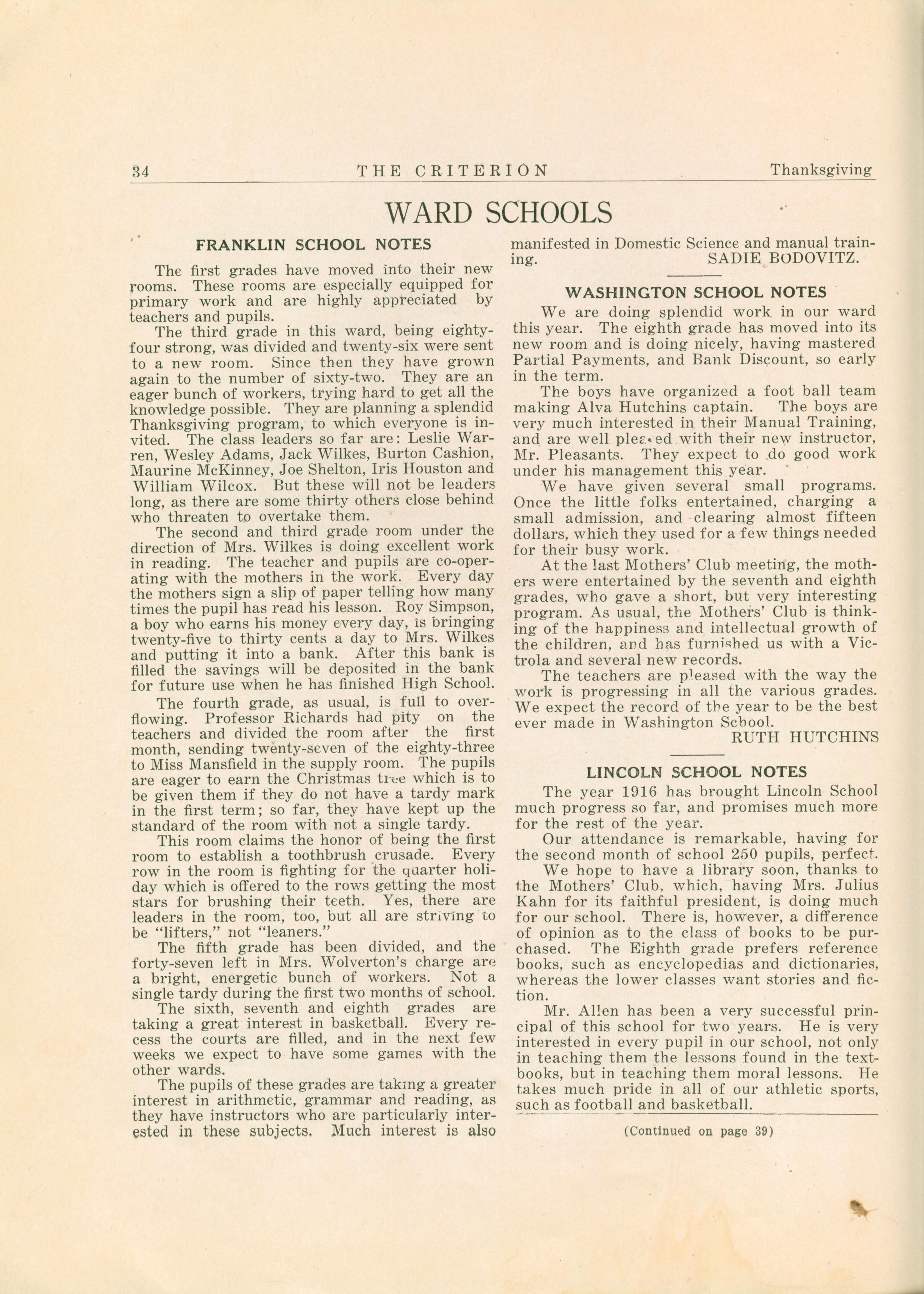 34 THE CRITERION Thanksgiving

WARD SCHOOLS

FRANKLIN SCHOOL NOTES

The first grades have moved into their new rooms. These rooms are especially equipped for primary work and are highly appreciated by teachers and pupils.

The third grade in this ward, being eighty-four strong, was divided and twenty-six were sent to a new room. Since then they have grown again to the number of sixty-two. They are an eager bunch of workers, trying hard to get all the knowledge possible. They are planning a splendid Thanksgiving program, to which everyone is invited. The class leaders so far are: Leslie Warren, Wesley Adams, Jack Wilkes, Burton Cashion, Maurine McKinney, Joe Shelton, Iris Houston and William Wilcox. But these will not be leaders long, as there are some thirty others close behind who threaten to overtake them.

The second and third grade room under the direction of Mrs. Wilkes is doing excellent work in reading. The teacher and pupils are co-operating with the mothers in the work. Every day the mothers sign a slip of paper telling how many times the pupil has read his lesson. Roy Simpson, a boy who earns his money every day, is bringing twenty-five to thirty cents a day to Mrs. Wilkes and putting it into a bank. After this bank is filled the savings will be deposited in the bank for future use when he has finished High School.

The fourth grade, as usual, is full to overflowing. Professor Richards had pity on the teachers and divided the room after the first month, sending twenty-seven of the eighty-three to Miss Mansfield in the supply room. The pupils are eager to earn the Christmas tree which is to be given them if they do not have a tardy mark in the first term; so far, they have kept up the standard of the room with not a single tardy.

This room claims the honor of being the first room to establish a toothbrush crusade. Every row in the room is fighting for the quarter holiday which is offered to the rows getting the most stars for brushing their teeth. Yes, there are leaders in the room, too, but all are striving to be "lifters," not "leaners."

The fifth grade has been divided, and the forty-seven left in Mrs. Wolverton's charge are a bright, energetic bunch of workers. Not a single tardy during the first two months of school.

The sixth, seventh and eighth grades are taking a great interest in basketball. Every recess the courts are filled, and in the next few weeks we expect to have some games with the other wards.

The pupils of these grades are taking a greater interest in arithmetic, grammar and reading, as they have instructors who are particularly interested in these subjects. Much interest is also manifested in Domestic Science and manual training.
SADIE BODOVITZ.

WASHINGTON SCHOOL NOTES

We are doing splendid work in our ward this year. The eighth grade has moved into its new room and is doing nicely, having mastered Partial Payments, and Bank Discount, so early in the term.

The boys have organized a foot ball team making Alva Hutchins captain. The boys are very much interested in their Manual Training, and are well pleased with their new instructor, Mr. Pleasants. They expect to do good work under his management this year.

We have given several small programs. Once the little folks entertained, charging a small admission, and clearing almost fifteen dollars, which they used for a few things needed for their busy work.

At the last Mothers' Club meeting, the mothers were entertained by the seventh and eighth grades, who gave a short, but very interesting program. As usual, the Mothers' Club is thinking of the happiness and intellectual growth of the children, and has furnished us with a Victrola and several new records.

The teachers are pleased with the way the work is progressing in all the various grades. We expect the record of the year to be the best ever made in Washington School.
RUTH HUTCHINS

LINCOLN SCHOOL NOTES

The year 1916 has brought Lincoln School much progress so far, and promises much more for the rest of the year.

Our attendance is remarkable, having for the second month of school 250 pupils, perfect.

We hope to have a library soon, thanks to the Mothers' Club, which, having Mrs. Julius Kahn for its faithful president, is doing much for our school. There is, however, a difference of opinion as to the class of books to be purchased. The Eighth grade prefers reference books, such as encyclopedias and dictionaries, whereas the lower classes want stories and fiction.

Mr. Allen has been a very successful principal of this school for two years. He is very interested in every pupil in our school, not only in teaching them the lessons found in the textbooks, but in teaching them moral lessons. He takes much pride in all of our athletic sports, such as football and basketball.

(Continued on page 39)